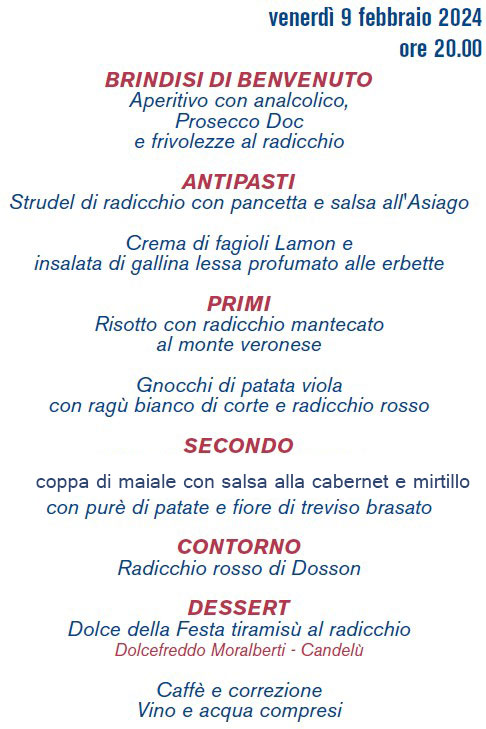 venerdì 9 febbraio 2024
ore 20.00

BRINDISI DI BENVENUTO
Aperitivo con analcolico,
Prosecco Doc
e frivolezze al radicchio

ANTIPASTI
Strudel di radicchio con pancetta e salsa all'Asiago

Crema di fagioli Lamon e
insalata di gallina lessa profumato alle erbette

PRIMI
Risotto con radicchio mantecato
al monte veronese

Gnocchi di patata viola
con ragù bianco di corte e radicchio rosso

SECONDO

coppa di maiale con salsa alla cabernet e mirtillo
con purè di patate e fiore di treviso brasato

CONTORNO
Radicchio rosso di Dosson

DESSERT
Dolce della Festa tiramisù al radicchio
Dolcefreddo Moralberti - Candelù

Caffè e correzione
Vino e acqua compresi